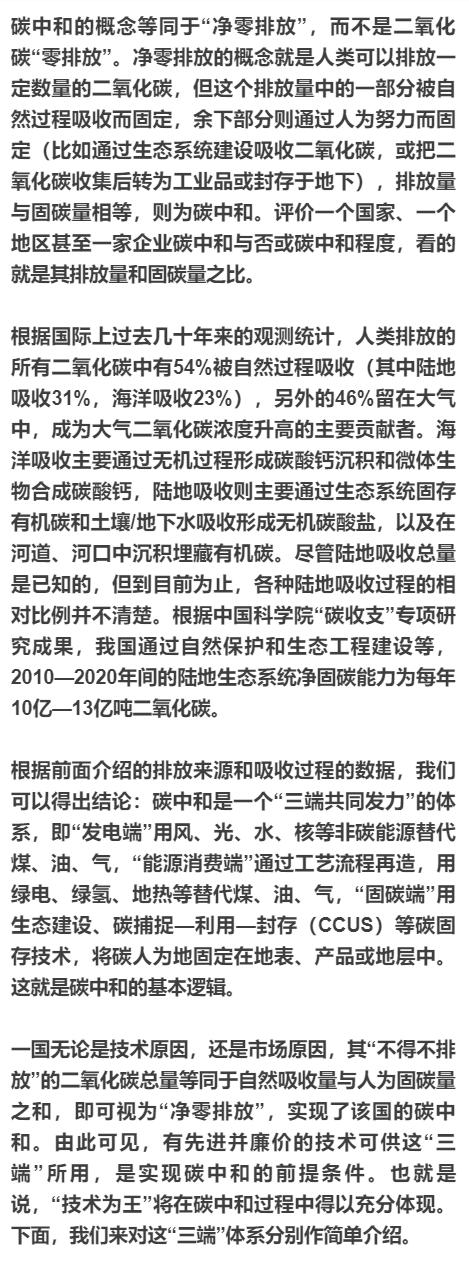 碳中和的概念等同于“净零排放”，而不是二氧化碳“零排放”。净零排放的概念就是人类可以排放一定数量的二氧化碳，但这个排放量中的一部分被自然过程吸收而固定，余下部分则通过人为努力而固定（比如通过生态系统建设吸收二氧化碳，或把二氧化碳收集后转为工业品或封存于地下），排放量与固碳量相等，则为碳中和。评价一个国家、一个地区甚至一家企业碳中和与否或碳中和程度，看的就是其排放量和固碳量之比。

根据国际上过去几十年来的观测统计，人类排放的所有二氧化碳中有54%被自然过程吸收（其中陆地吸收31%，海洋吸收23%），另外的46%留在大气中，成为大气二氧化碳浓度升高的主要贡献者。海洋吸收主要通过无机过程形成碳酸钙沉积和微体生物合成碳酸钙，陆地吸收则主要通过生态系统固存有机碳和土壤/地下水吸收形成无机碳酸盐，以及在河道、河口中沉积埋藏有机碳。尽管陆地吸收总量是已知的，但到目前为止，各种陆地吸收过程的相对比例并不清楚。根据中国科学院“碳收支”专项研究成果，我国通过自然保护和生态工程建设等，2010—2020年间的陆地生态系统净固碳能力为每年10亿—13亿吨二氧化碳。

根据前面介绍的排放来源和吸收过程的数据，我们可以得出结论：碳中和是一个“三端共同发力”的体系，即“发电端”用风、光、水、核等非碳能源替代煤、油、气，“能源消费端”通过工艺流程再造，用绿电、绿氢、地热等替代煤、油、气，“固碳端”用生态建设、碳捕捉—利用—封存（CCUS）等碳固存技术，将碳人为地固定在地表、产品或地层中。这就是碳中和的基本逻辑。

一国无论是技术原因，还是市场原因，其“不得不排放”的二氧化碳总量等同于自然吸收量与人为固碳量之和，即可视为“净零排放”，实现了该国的碳中和。由此可见，有先进并廉价的技术可供这“三端”所用，是实现碳中和的前提条件。也就是说，“技术为王”将在碳中和过程中得以充分体现。下面，我们来对这“三端”体系分别作简单介绍。